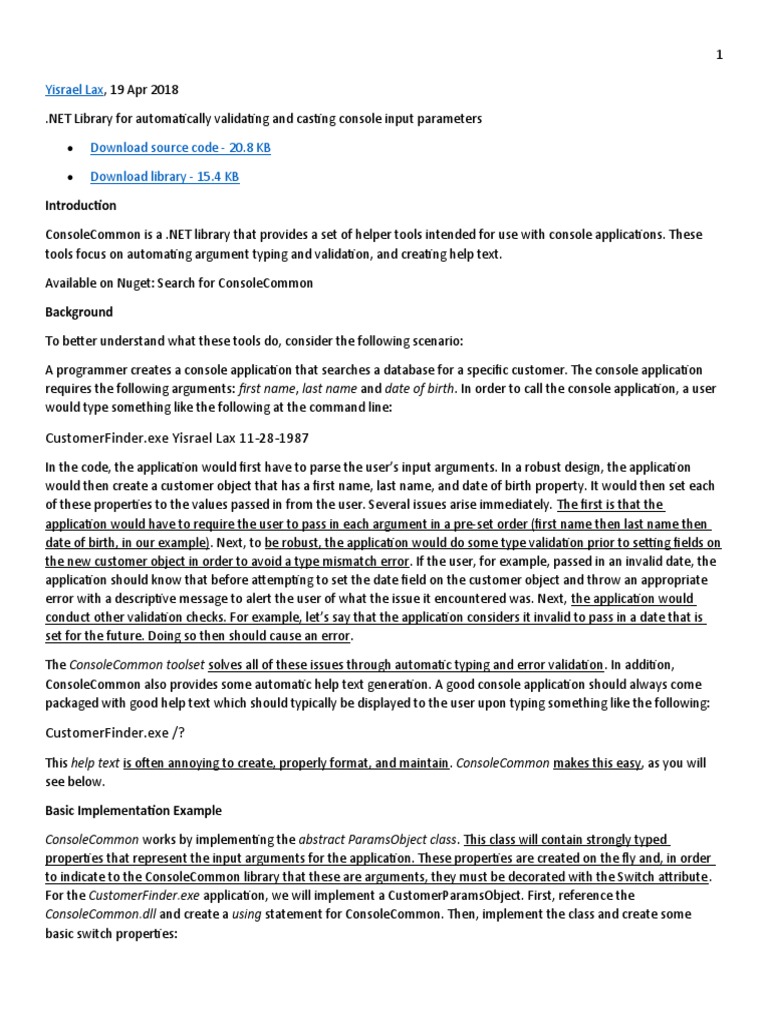 1

Yisrael Lax, 19 Apr 2018

.NET Library for automatically validating and casting console input parameters

- Download source code - 20.8 KB
- Download library - 15.4 KB

Introduction

ConsoleCommon is a .NET library that provides a set of helper tools intended for use with console applications. These tools focus on automating argument typing and validation, and creating help text.

Available on Nuget: Search for ConsoleCommon

Background

To better understand what these tools do, consider the following scenario:

A programmer creates a console application that searches a database for a specific customer. The console application requires the following arguments: first name, last name and date of birth. In order to call the console application, a user would type something like the following at the command line:

CustomerFinder.exe Yisrael Lax 11-28-1987

In the code, the application would first have to parse the user's input arguments. In a robust design, the application would then create a customer object that has a first name, last name, and date of birth property. It would then set each of these properties to the values passed in from the user. Several issues arise immediately. The first is that the application would have to require the user to pass in each argument in a pre-set order (first name then last name then date of birth, in our example). Next, to be robust, the application would do some type validation prior to setting fields on the new customer object in order to avoid a type mismatch error. If the user, for example, passed in an invalid date, the application should know that before attempting to set the date field on the customer object and throw an appropriate error with a descriptive message to alert the user of what the issue it encountered was. Next, the application would conduct other validation checks. For example, let's say that the application considers it invalid to pass in a date that is set for the future. Doing so then should cause an error.

The ConsoleCommon toolset solves all of these issues through automatic typing and error validation. In addition, ConsoleCommon also provides some automatic help text generation. A good console application should always come packaged with good help text which should typically be displayed to the user upon typing something like the following:

CustomerFinder.exe /?

This help text is often annoying to create, properly format, and maintain. ConsoleCommon makes this easy, as you will see below.

Basic Implementation Example

ConsoleCommon works by implementing the abstract ParamsObject class. This class will contain strongly typed properties that represent the input arguments for the application. These properties are created on the fly and, in order to indicate to the ConsoleCommon library that these are arguments, they must be decorated with the Switch attribute. For the CustomerFinder.exe application, we will implement a CustomerParamsObject. First, reference the ConsoleCommon.dll and create a using statement for ConsoleCommon. Then, implement the class and create some basic switch properties: